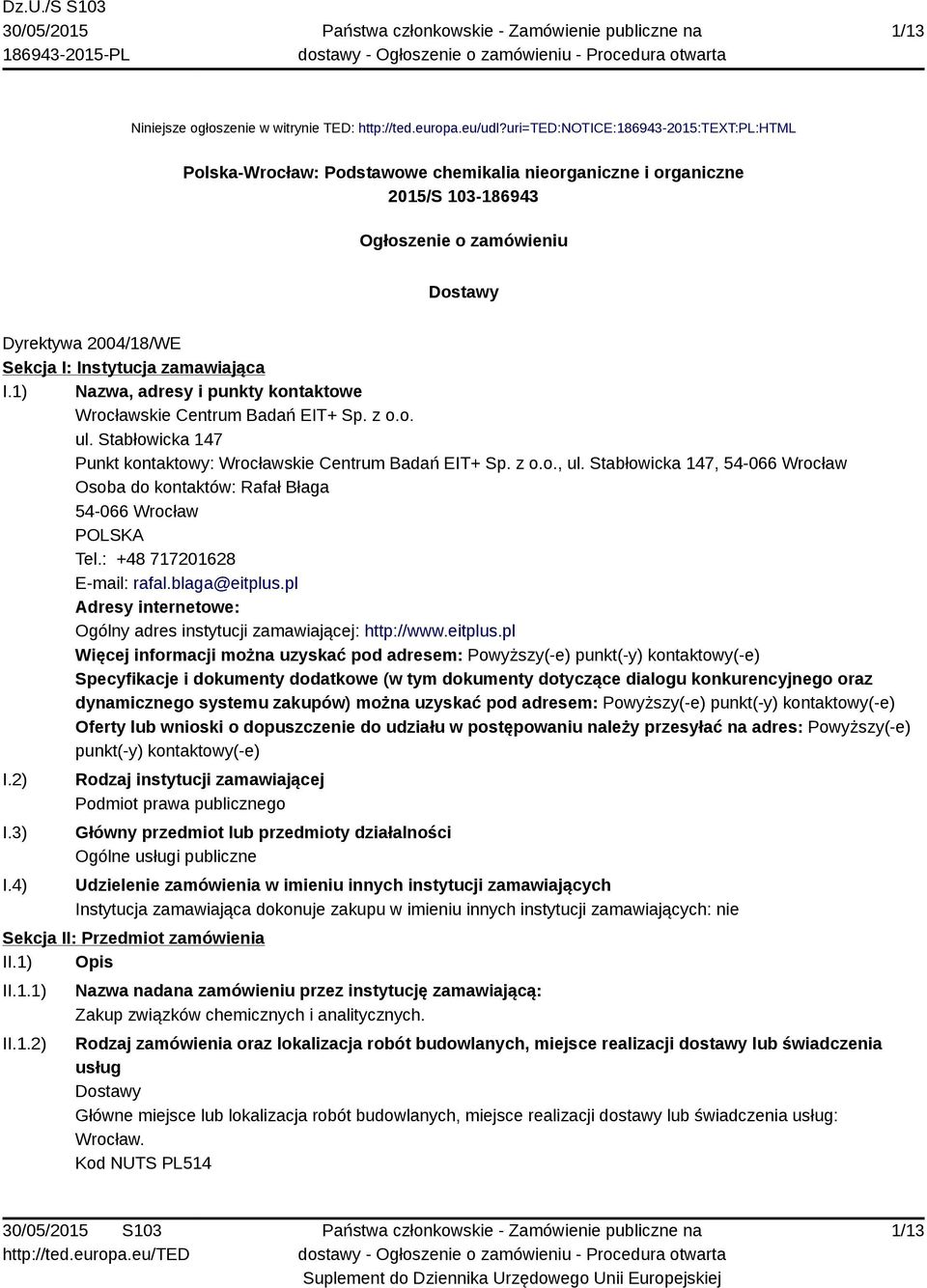 Dz.U./S S103
30/05/2015
186943-2015-PL

Państwa członkowskie - Zamówienie publiczne na dostawy - Ogłoszenie o zamówieniu - Procedura otwarta

1/13

Niniejsze ogłoszenie w witrynie TED: http://ted.europa.eu/udl?uri=TED:NOTICE:186943-2015:TEXT:PL:HTML

Polska-Wrocław: Podstawowe chemikalia nieorganiczne i organiczne
2015/S 103-186943

Ogłoszenie o zamówieniu

Dostawy

Dyrektywa 2004/18/WE
Sekcja I: Instytucja zamawiająca
I.1) Nazwa, adresy i punkty kontaktowe
Wrocławskie Centrum Badań EIT+ Sp. z o.o.
ul. Stabłowicka 147
Punkt kontaktowy: Wrocławskie Centrum Badań EIT+ Sp. z o.o., ul. Stabłowicka 147, 54-066 Wrocław
Osoba do kontaktów: Rafał Błaga
54-066 Wrocław
POLSKA
Tel.: +48 717201628
E-mail: rafal.blaga@eitplus.pl
Adresy internetowe:
Ogólny adres instytucji zamawiającej: http://www.eitplus.pl
Więcej informacji można uzyskać pod adresem: Powyższy(-e) punkt(-y) kontaktowy(-e)
Specyfikacje i dokumenty dodatkowe (w tym dokumenty dotyczące dialogu konkurencyjnego oraz dynamicznego systemu zakupów) można uzyskać pod adresem: Powyższy(-e) punkt(-y) kontaktowy(-e)
Oferty lub wnioski o dopuszczenie do udziału w postępowaniu należy przesyłać na adres: Powyższy(-e) punkt(-y) kontaktowy(-e)
I.2) Rodzaj instytucji zamawiającej
Podmiot prawa publicznego
I.3) Główny przedmiot lub przedmioty działalności
Ogólne usługi publiczne
I.4) Udzielenie zamówienia w imieniu innych instytucji zamawiających
Instytucja zamawiająca dokonuje zakupu w imieniu innych instytucji zamawiających: nie
Sekcja II: Przedmiot zamówienia
II.1) Opis
II.1.1) Nazwa nadana zamówieniu przez instytucję zamawiającą:
Zakup związków chemicznych i analitycznych.
II.1.2) Rodzaj zamówienia oraz lokalizacja robót budowlanych, miejsce realizacji dostawy lub świadczenia usług
Dostawy
Główne miejsce lub lokalizacja robót budowlanych, miejsce realizacji dostawy lub świadczenia usług: Wrocław.
Kod NUTS PL514

30/05/2015 S103
http://ted.europa.eu/TED

Państwa członkowskie - Zamówienie publiczne na dostawy - Ogłoszenie o zamówieniu - Procedura otwarta
Suplement do Dziennika Urzędowego Unii Europejskiej

1/13